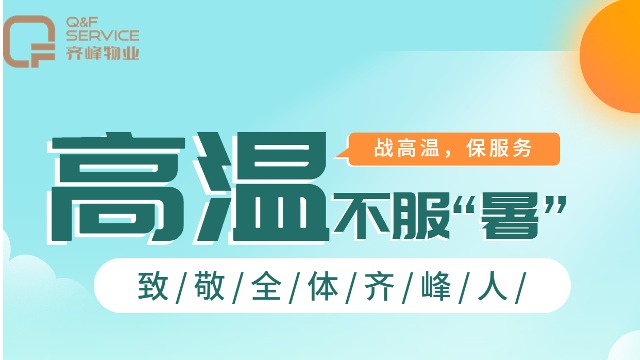 Q&F SERVICE 齐峰物业

战高温，保服务

高温不服“暑”

致/敬/全/体/齐/峰/人/